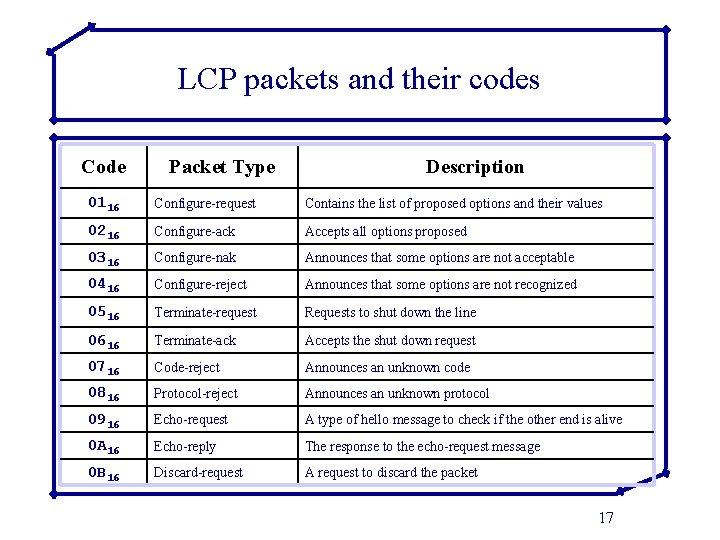 LCP packets and their codes

| Code | Packet Type | Description |
|---|---|---|
| $01_{16}$ | Configure-request | Contains the list of proposed options and their values |
| $02_{16}$ | Configure-ack | Accepts all options proposed |
| $03_{16}$ | Configure-nak | Announces that some options are not acceptable |
| $04_{16}$ | Configure-reject | Announces that some options are not recognized |
| $05_{16}$ | Terminate-request | Requests to shut down the line |
| $06_{16}$ | Terminate-ack | Accepts the shut down request |
| $07_{16}$ | Code-reject | Announces an unknown code |
| $08_{16}$ | Protocol-reject | Announces an unknown protocol |
| $09_{16}$ | Echo-request | A type of hello message to check if the other end is alive |
| $0A_{16}$ | Echo-reply | The response to the echo-request message |
| $0B_{16}$ | Discard-request | A request to discard the packet |

17